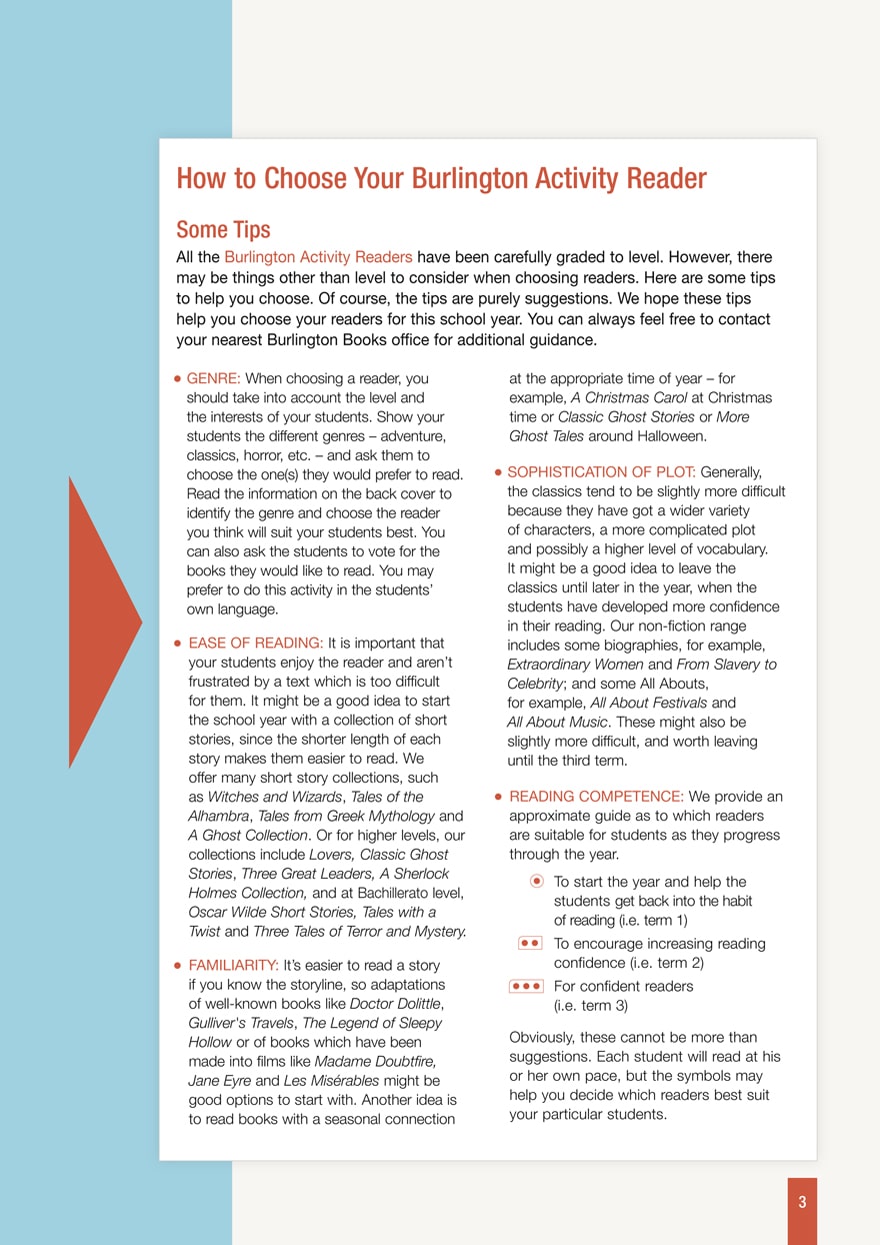 How to Choose Your Burlington Activity Reader

Some Tips

All the Burlington Activity Readers have been carefully graded to level. However, there may be things other than level to consider when choosing readers. Here are some tips to help you choose. Of course, the tips are purely suggestions. We hope these tips help you choose your readers for this school year. You can always feel free to contact your nearest Burlington Books office for additional guidance.

• GENRE: When choosing a reader, you should take into account the level and the interests of your students. Show your students the different genres – adventure, classics, horror, etc. – and ask them to choose the one(s) they would prefer to read. Read the information on the back cover to identify the genre and choose the reader you think will suit your students best. You can also ask the students to vote for the books they would like to read. You may prefer to do this activity in the students' own language.

• EASE OF READING: It is important that your students enjoy the reader and aren't frustrated by a text which is too difficult for them. It might be a good idea to start the school year with a collection of short stories, since the shorter length of each story makes them easier to read. We offer many short story collections, such as Witches and Wizards, Tales of the Alhambra, Tales from Greek Mythology and A Ghost Collection. Or for higher levels, our collections include Lovers, Classic Ghost Stories, Three Great Leaders, A Sherlock Holmes Collection, and at Bachillerato level, Oscar Wilde Short Stories, Tales with a Twist and Three Tales of Terror and Mystery.

• FAMILIARITY: It's easier to read a story if you know the storyline, so adaptations of well-known books like Doctor Dolittle, Gulliver's Travels, The Legend of Sleepy Hollow or of books which have been made into films like Madame Doubtfire, Jane Eyre and Les Misérables might be good options to start with. Another idea is to read books with a seasonal connection at the appropriate time of year – for example, A Christmas Carol at Christmas time or Classic Ghost Stories or More Ghost Tales around Halloween.

• SOPHISTICATION OF PLOT: Generally, the classics tend to be slightly more difficult because they have got a wider variety of characters, a more complicated plot and possibly a higher level of vocabulary. It might be a good idea to leave the classics until later in the year, when the students have developed more confidence in their reading. Our non-fiction range includes some biographies, for example, Extraordinary Women and From Slavery to Celebrity; and some All Abouts, for example, All About Festivals and All About Music. These might also be slightly more difficult, and worth leaving until the third term.

• READING COMPETENCE: We provide an approximate guide as to which readers are suitable for students as they progress through the year.

To start the year and help the students get back into the habit of reading (i.e. term 1)

To encourage increasing reading confidence (i.e. term 2)

For confident readers (i.e. term 3)

Obviously, these cannot be more than suggestions. Each student will read at his or her own pace, but the symbols may help you decide which readers best suit your particular students.

3